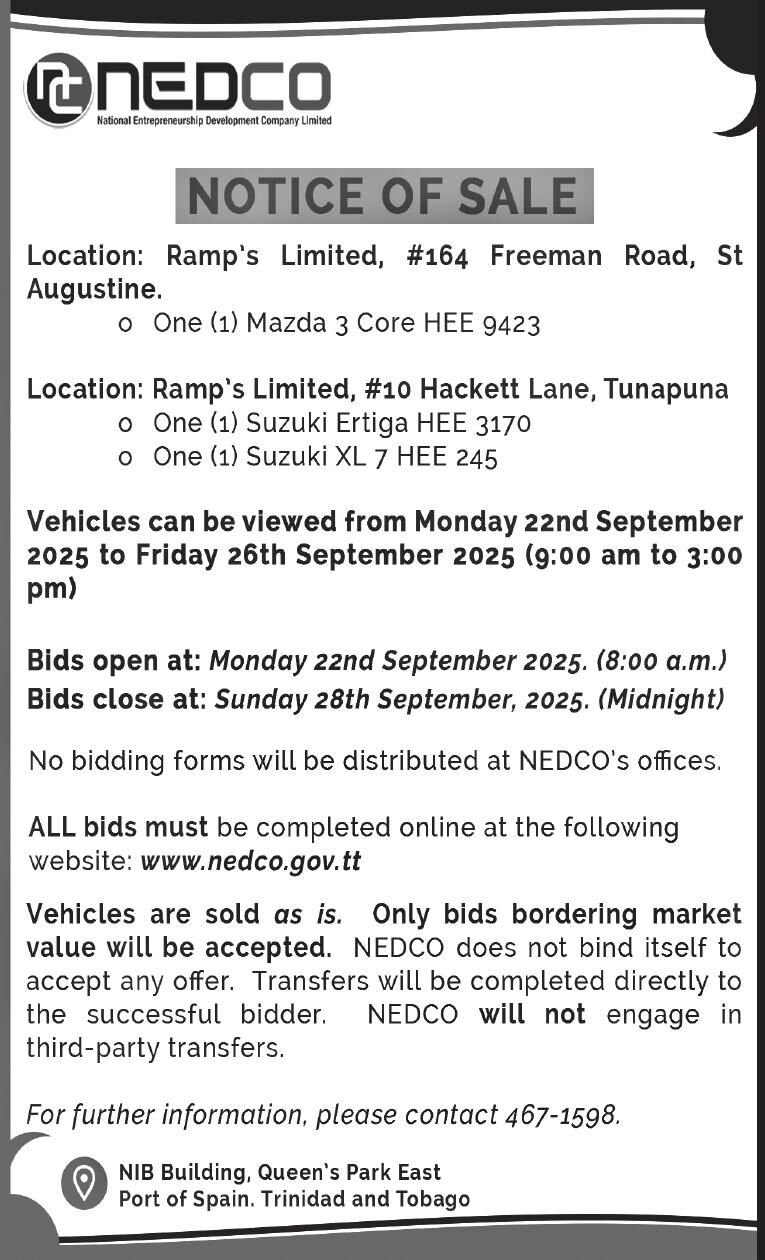 NEDCO
National Entrepreneurship Development Company Limited

NOTICE OF SALE

Location: Ramp's Limited, #164 Freeman Road, St Augustine.
o One (1) Mazda 3 Core HEE 9423

Location: Ramp's Limited, #10 Hackett Lane, Tunapuna
o One (1) Suzuki Ertiga HEE 3170
o One (1) Suzuki XL 7 HEE 245

Vehicles can be viewed from Monday 22nd September 2025 to Friday 26th September 2025 (9:00 am to 3:00 pm)

Bids open at: Monday 22nd September 2025. (8:00 a.m.)
Bids close at: Sunday 28th September, 2025. (Midnight)

No bidding forms will be distributed at NEDCO's offices.

ALL bids must be completed online at the following website: www.nedco.gov.tt

Vehicles are sold as is. Only bids bordering market value will be accepted. NEDCO does not bind itself to accept any offer. Transfers will be completed directly to the successful bidder. NEDCO will not engage in third-party transfers.

For further information, please contact 467-1598.

NIB Building, Queen's Park East
Port of Spain. Trinidad and Tobago